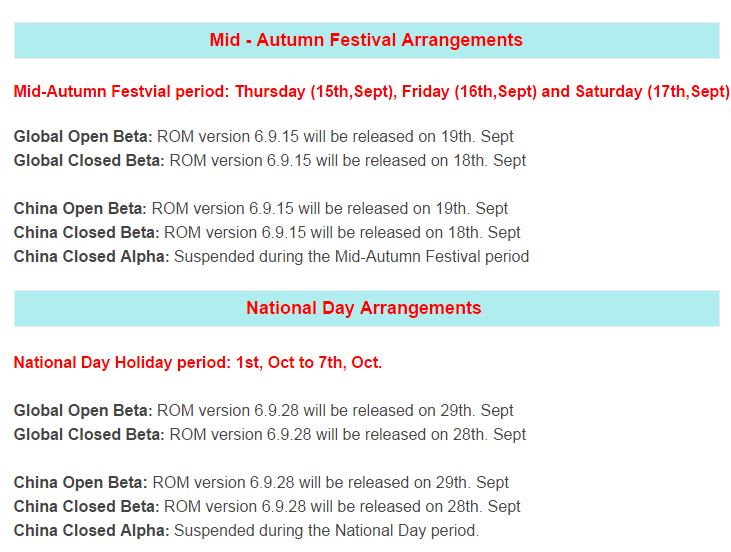 Mid - Autumn Festival Arrangements

Mid-Autumn Festvial period: Thursday (15th,Sept), Friday (16th,Sept) and Saturday (17th,Sept)

Global Open Beta: ROM version 6.9.15 will be released on 19th. Sept
Global Closed Beta: ROM version 6.9.15 will be released on 18th. Sept

China Open Beta: ROM version 6.9.15 will be released on 19th. Sept
China Closed Beta: ROM version 6.9.15 will be released on 18th. Sept
China Closed Alpha: Suspended during the Mid-Autumn Festival period

National Day Arrangements

National Day Holiday period: 1st, Oct to 7th, Oct.

Global Open Beta: ROM version 6.9.28 will be released on 29th. Sept
Global Closed Beta: ROM version 6.9.28 will be released on 28th. Sept

China Open Beta: ROM version 6.9.28 will be released on 29th. Sept
China Closed Beta: ROM version 6.9.28 will be released on 28th. Sept
China Closed Alpha: Suspended during the National Day period.